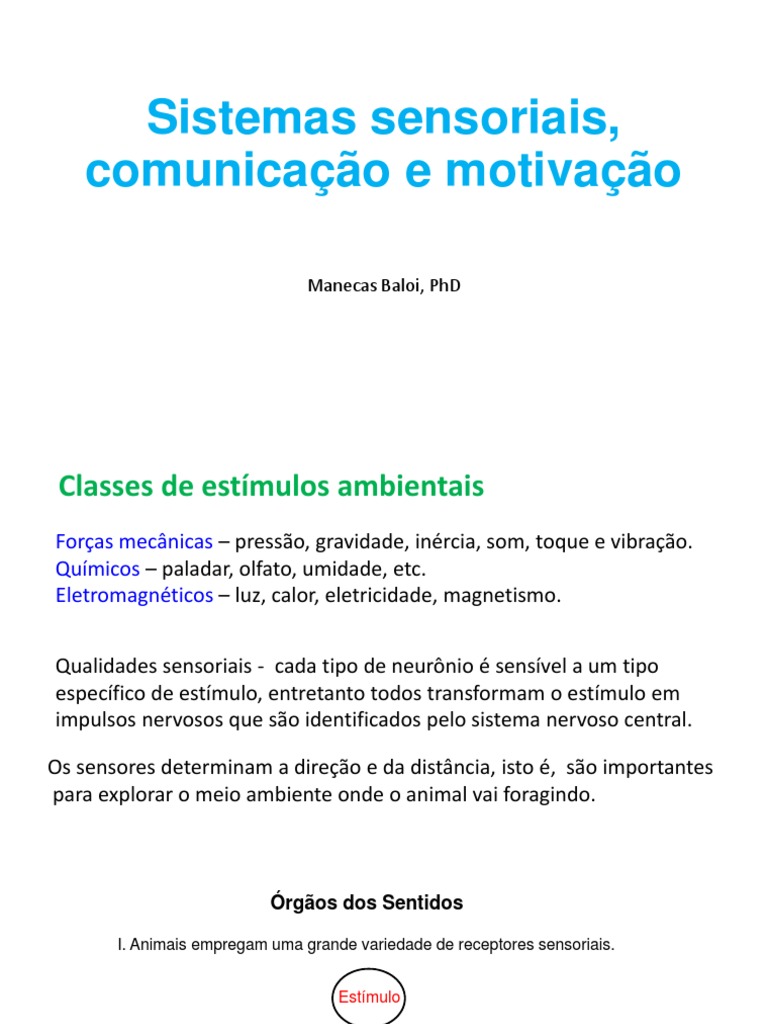 Sistemas sensoriais, comunicação e motivação

Manecas Baloi, PhD

Classes de estímulos ambientais

Forças mecânicas – pressão, gravidade, inércia, som, toque e vibração.
Químicos – paladar, olfato, umidade, etc.
Eletromagnéticos – luz, calor, eletricidade, magnetismo.

Qualidades sensoriais - cada tipo de neurônio é sensível a um tipo específico de estímulo, entretanto todos transformam o estímulo em impulsos nervosos que são identificados pelo sistema nervoso central.

Os sensores determinam a direção e da distância, isto é, são importantes para explorar o meio ambiente onde o animal vai foragindo.

Órgãos dos Sentidos

I. Animais empregam uma grande variedade de receptores sensoriais.

Estímulo